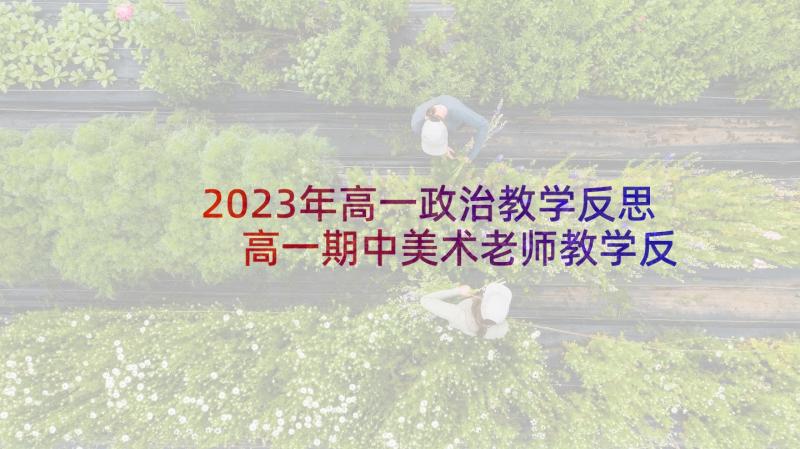 2023年高一政治教学反思
高一期中美术老师教学反